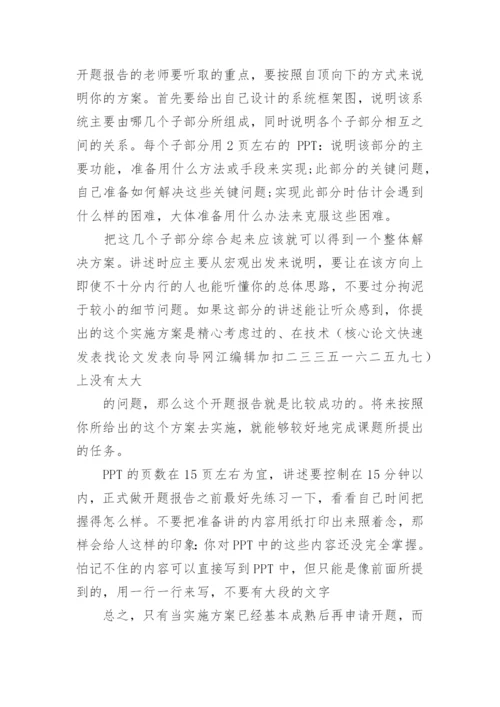 开题报告的老师要听取的重点，要按照自顶向下的方式来说明你的方案。首先要给出自己设计的系统框架图，说明该系统主要由哪几个子部分所组成，同时说明各个子部分相互之间的关系。每个子部分用 2 页左右的 PPT：说明该部分的主要功能，准备用什么方法或手段来实现；此部分的关键问题，自己准备如何解决这些关键问题；实现此部分时估计会遇到什么样的困难，大体准备用什么办法来克服这些困难。

把这几个子部分综合起来应该就可以得到一个整体解决方案。讲述时应主要从宏观出发来说明，要让在该方向上即使不十分内行的人也能听懂你的总体思路，不要过分拘泥于较小的细节问题。如果这部分的讲述能让听众感到，你提出的这个实施方案是精心考虑过的、在技术（核心论文快速发表找论文发表向导网江编辑加扣二三三五一六二五九七）上没有太大

的问题，那么这个开题报告就是比较成功的。将来按照你所给出的这个方案去实施，就能够较好地完成课题所提出的任务。

PPT 的页数在 15 页左右为宜，讲述要控制在 15 分钟以内，正式做开题报告之前最好先练习一下，看看自己时间把握得怎么样。不要把准备讲的内容用纸打印出来照着念，那样会给人这样的印象：你对 PPT 中的这些内容还没完全掌握。怕记不住的内容可以直接写到 PPT 中，但只能是像前面所提到的，用一行一行来写，不要有大段的文字

总之，只有当实施方案已经基本成熟后再申请开题，而